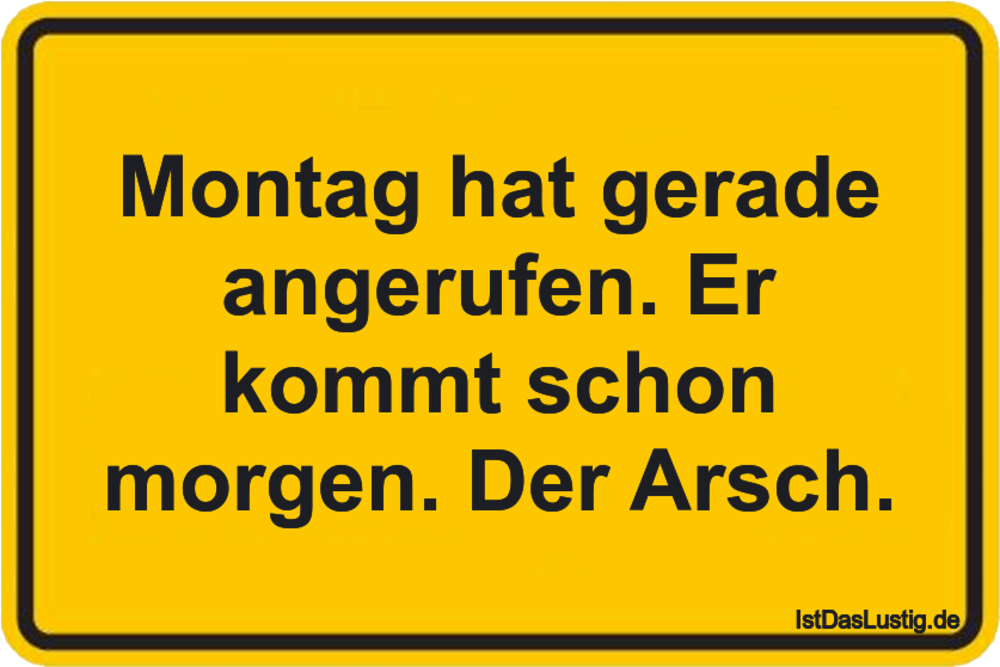 Montag hat gerade angerufen. Er kommt schon morgen. Der Arsch.

IstDasLustig.de